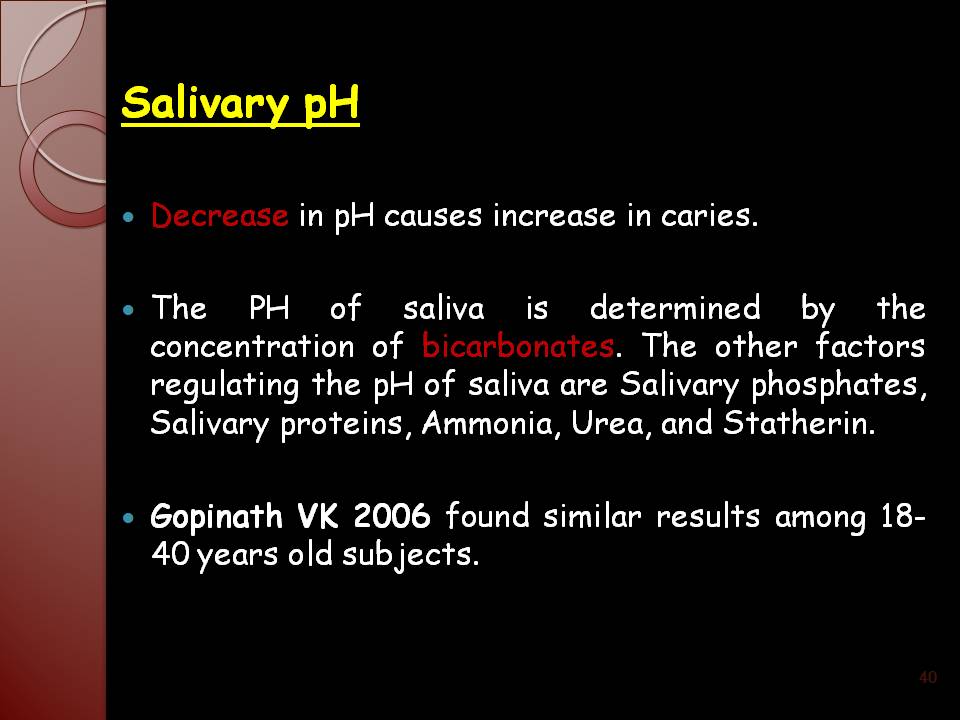 Salivary pH

• Decrease in pH causes increase in caries.

• The PH of saliva is determined by the concentration of bicarbonates. The other factors regulating the pH of saliva are Salivary phosphates, Salivary proteins, Ammonia, Urea, and Statherin.

• Gopinath VK 2006 found similar results among 18-40 years old subjects.

40